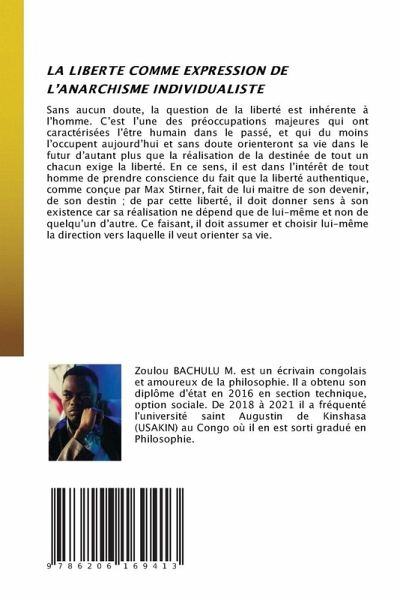 LA LIBERTE COMME EXPRESSION DE L'ANARCHISME INDIVIDUALISTE

Sans aucun doute, la question de la liberté est inhérente à l'homme. C'est l'une des préoccupations majeures qui ont caractérisées l'être humain dans le passé, et qui du moins l'occupent aujourd'hui et sans doute orienteront sa vie dans le futur d'autant plus que la réalisation de la destinée de tout un chacun exige la liberté. En ce sens, il est dans l'intérêt de tout homme de prendre conscience du fait que la liberté authentique, comme conçue par Max Stirner, fait de lui maitre de son devenir, de son destin ; de par cette liberté, il doit donner sens à son existence car sa réalisation ne dépend que de lui-même et non de quelqu'un d'autre. Ce faisant, il doit assumer et choisir lui-même la direction vers laquelle il veut orienter sa vie.

Zoulou BACHULU M. est un écrivain congolais et amoureux de la philosophie. Il a obtenu son diplôme d'état en 2016 en section technique, option sociale. De 2018 à 2021 il a fréquenté l'université saint Augustin de Kinshasa (USAKIN) au Congo où il en est sorti gradué en Philosophie.

9 786206 169413